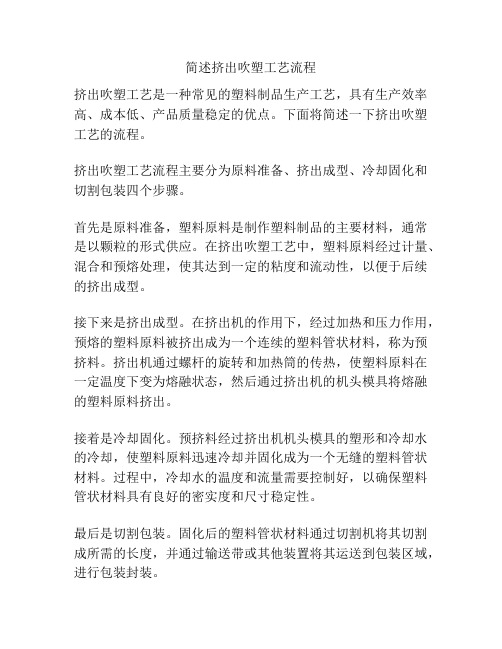 简述挤出吹塑工艺流程

挤出吹塑工艺是一种常见的塑料制品生产工艺，具有生产效率高、成本低、产品质量稳定的优点。下面将简述一下挤出吹塑工艺的流程。

挤出吹塑工艺流程主要分为原料准备、挤出成型、冷却固化和切割包装四个步骤。

首先是原料准备，塑料原料是制作塑料制品的主要材料，通常是以颗粒的形式供应。在挤出吹塑工艺中，塑料原料经过计量、混合和预熔处理，使其达到一定的粘度和流动性，以便于后续的挤出成型。

接下来是挤出成型。在挤出机的作用下，经过加热和压力作用，预熔的塑料原料被挤出成为一个连续的塑料管状材料，称为预挤料。挤出机通过螺杆的旋转和加热筒的传热，使塑料原料在一定温度下变为熔融状态，然后通过挤出机的机头模具将熔融的塑料原料挤出。

接着是冷却固化。预挤料经过挤出机机头模具的塑形和冷却水的冷却，使塑料原料迅速冷却并固化成为一个无缝的塑料管状材料。过程中，冷却水的温度和流量需要控制好，以确保塑料管状材料具有良好的密实度和尺寸稳定性。

最后是切割包装。固化后的塑料管状材料通过切割机将其切割成所需的长度，并通过输送带或其他装置将其运送到包装区域，进行包装封装。